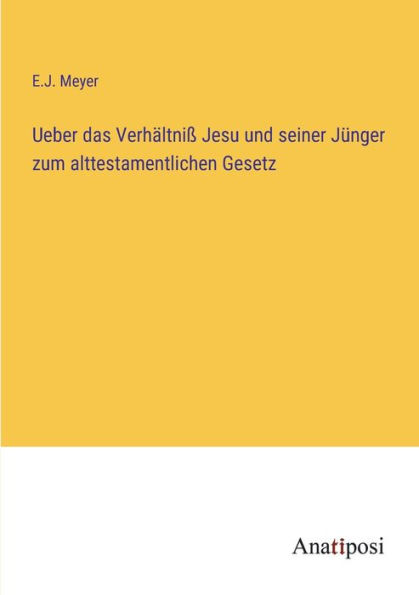 E.J. Meyer

Ueber das Verhältniß Jesu und seiner Jünger zum alttestamentlichen Gesetz

Anatiposi